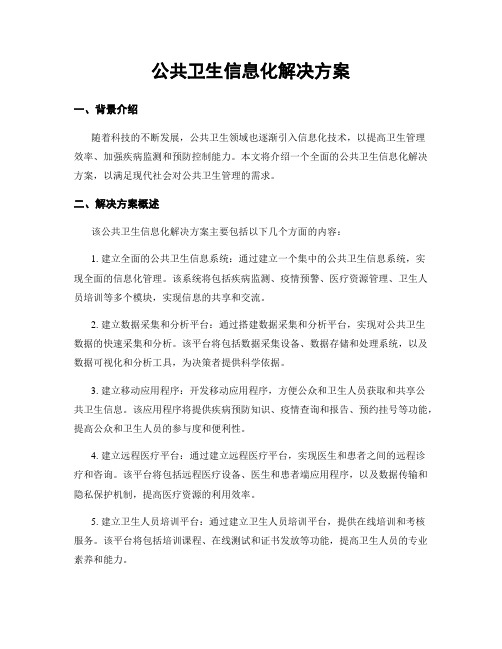 公共卫生信息化解决方案

一、背景介绍

随着科技的不断发展，公共卫生领域也逐渐引入信息化技术，以提高卫生管理效率、加强疾病监测和预防控制能力。本文将介绍一个全面的公共卫生信息化解决方案，以满足现代社会对公共卫生管理的需求。

二、解决方案概述

该公共卫生信息化解决方案主要包括以下几个方面的内容：

1. 建立全面的公共卫生信息系统：通过建立一个集中的公共卫生信息系统，实现全面的信息化管理。该系统将包括疾病监测、疫情预警、医疗资源管理、卫生人员培训等多个模块，实现信息的共享和交流。

2. 建立数据采集和分析平台：通过搭建数据采集和分析平台，实现对公共卫生数据的快速采集和分析。该平台将包括数据采集设备、数据存储和处理系统，以及数据可视化和分析工具，为决策者提供科学依据。

3. 建立移动应用程序：开发移动应用程序，方便公众和卫生人员获取和共享公共卫生信息。该应用程序将提供疾病预防知识、疫情查询和报告、预约挂号等功能，提高公众和卫生人员的参与度和便利性。

4. 建立远程医疗平台：通过建立远程医疗平台，实现医生和患者之间的远程诊疗和咨询。该平台将包括远程医疗设备、医生和患者端应用程序，以及数据传输和隐私保护机制，提高医疗资源的利用效率。

5. 建立卫生人员培训平台：通过建立卫生人员培训平台，提供在线培训和考核服务。该平台将包括培训课程、在线测试和证书发放等功能，提高卫生人员的专业素养和能力。